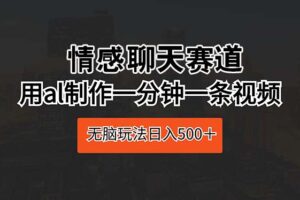 情感聊天赛道

用al制作一分钟一条视频

无脑玩法日入500＋